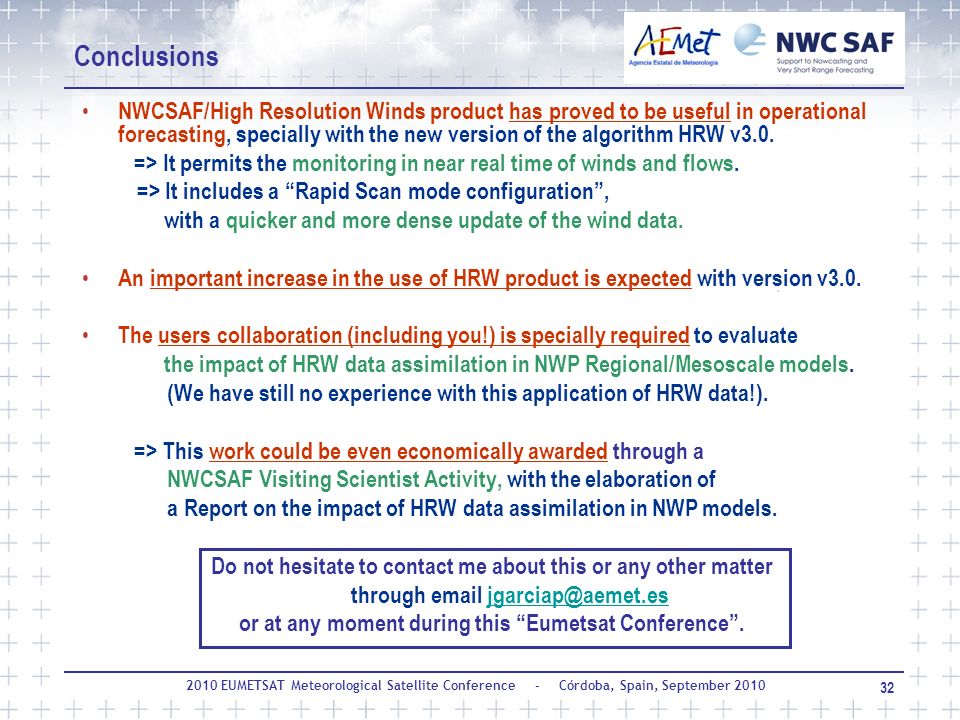 Conclusions

AEmet Agencia Estatal de Meteorología

NWC SAF Support to Nowcasting and Very Short Range Forecasting

• NWCSAF/High Resolution Winds product has proved to be useful in operational forecasting, specially with the new version of the algorithm HRW v3.0.

=> It permits the monitoring in near real time of winds and flows.

=> It includes a “Rapid Scan mode configuration”, with a quicker and more dense update of the wind data.

• An important increase in the use of HRW product is expected with version v3.0.

• The users collaboration (including you!) is specially required to evaluate the impact of HRW data assimilation in NWP Regional/Mesoscale models. (We have still no experience with this application of HRW data!).

=> This work could be even economically awarded through a NWCSAF Visiting Scientist Activity, with the elaboration of a Report on the impact of HRW data assimilation in NWP models.

Do not hesitate to contact me about this or any other matter through email jgarciap@aemet.es or at any moment during this “Eumetsat Conference”.

2010 EUMETSAT Meteorological Satellite Conference - Córdoba, Spain, September 2010

32